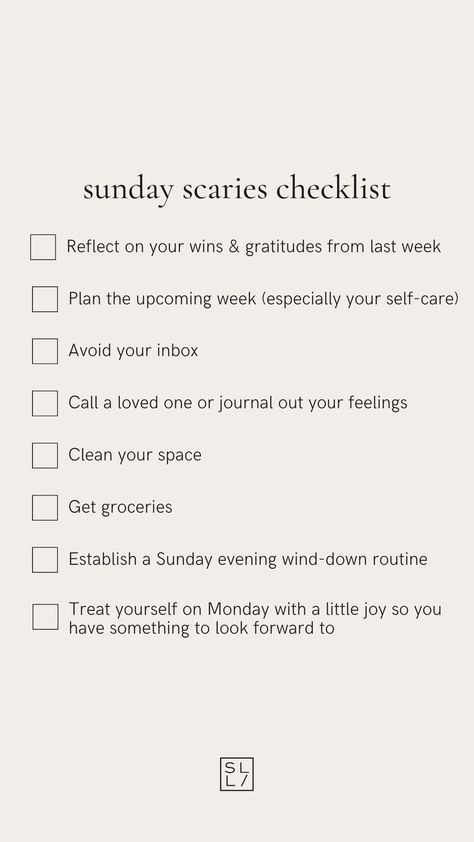 sunday scaries checklist

☐ Reflect on your wins & gratitudes from last week

☐ Plan the upcoming week (especially your self-care)

☐ Avoid your inbox

☐ Call a loved one or journal out your feelings

☐ Clean your space

☐ Get groceries

☐ Establish a Sunday evening wind-down routine

☐ Treat yourself on Monday with a little joy so you have something to look forward to

SL
L/